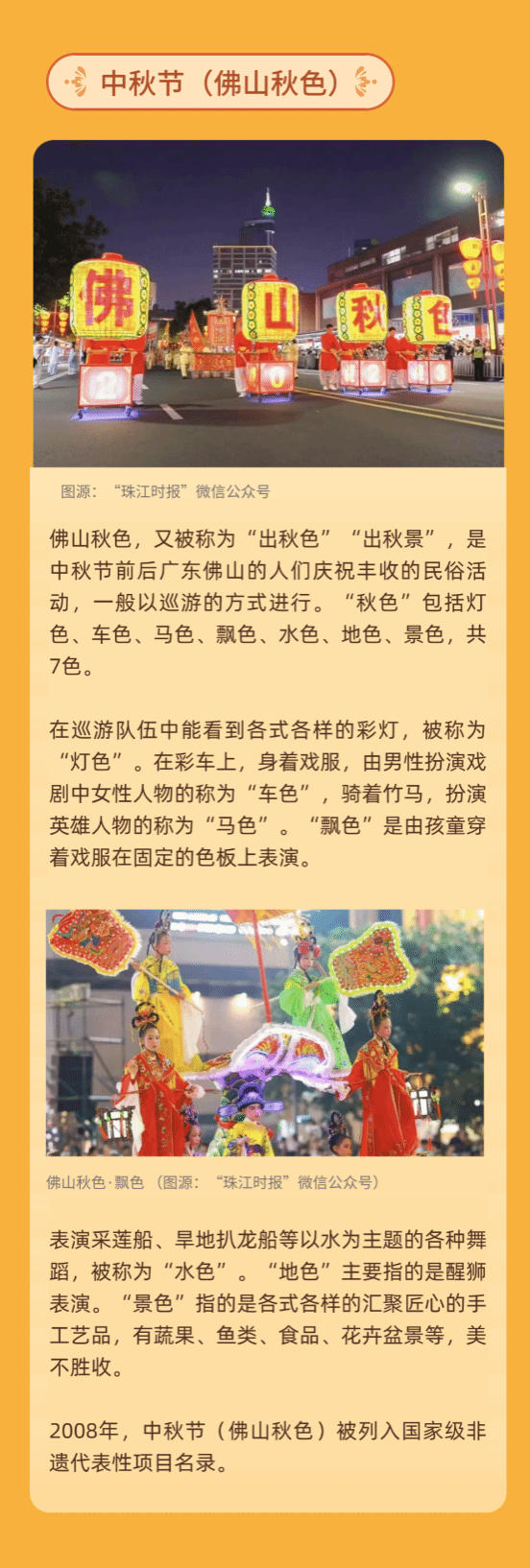 中秋节（佛山秋色）

佛

山

秋

色

图源：“珠江时报”微信公众号

佛山秋色，又被称为“出秋色”“出秋景”，是中秋节前后广东佛山的人们庆祝丰收的民俗活动，一般以巡游的方式进行。“秋色”包括灯色、车色、马色、飘色、水色、地色、景色，共7色。

在巡游队伍中能看到各式各样的彩灯，被称为“灯色”。在彩车上，身着戏服，由男性扮演戏剧中女性人物的称为“车色”，骑着竹马，扮演英雄人物的称为“马色”。“飘色”是由孩童穿着戏服在固定的色板上表演。

佛山秋色·飘色（图源：“珠江时报”微信公众号）

表演采莲船、旱地扒龙船等以水为主题的各种舞蹈，被称为“水色”。“地色”主要指的是醒狮表演。“景色”指的是各式各样的汇聚匠心的手工艺品，有蔬果、鱼类、食品、花卉盆景等，美不胜收。

2008年，中秋节（佛山秋色）被列入国家级非遗代表性项目名录。